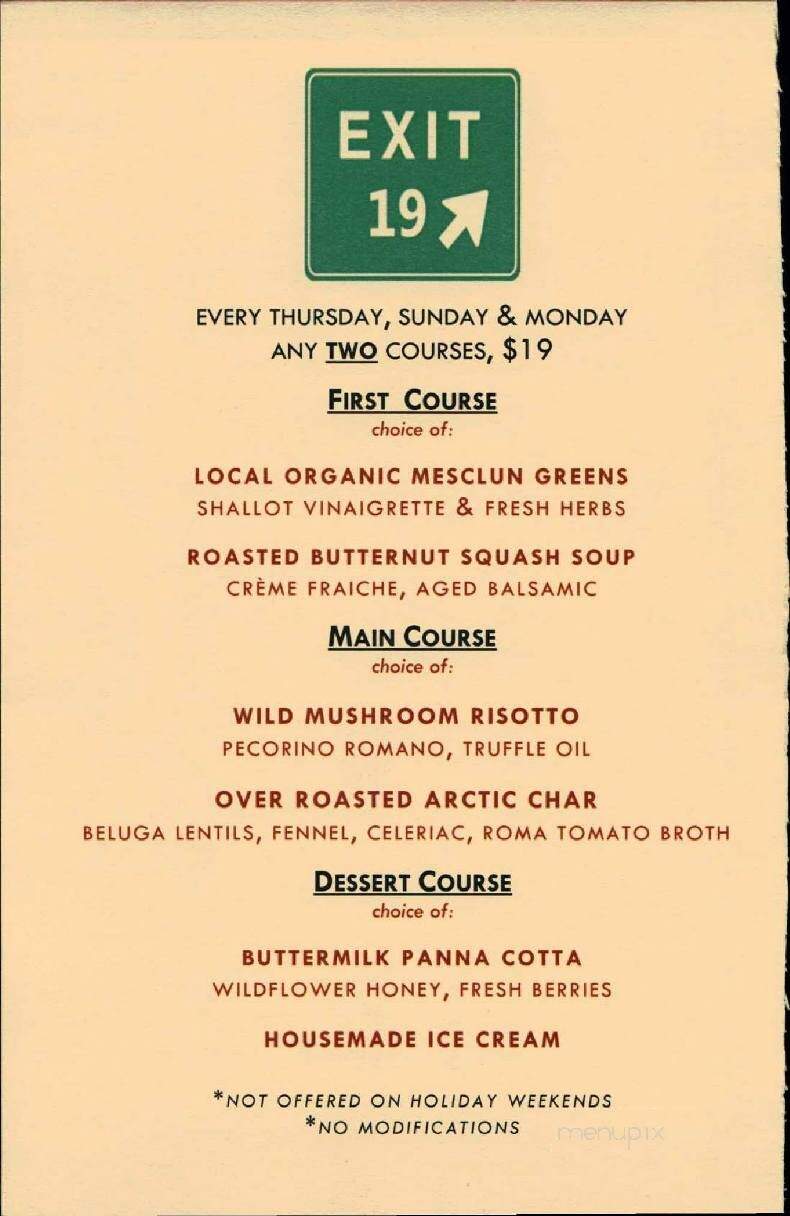 EXIT
19

EVERY THURSDAY, SUNDAY & MONDAY
ANY TWO COURSES, $19

FIRST COURSE
choice of:

LOCAL ORGANIC MESCLUN GREENS
SHALLOT VINAIGRETTE & FRESH HERBS

ROASTED BUTTERNUT SQUASH SOUP
CRÈME FRAICHE, AGED BALSAMIC

MAIN COURSE
choice of:

WILD MUSHROOM RISOTTO
PECORINO ROMANO, TRUFFLE OIL

OVER ROASTED ARCTIC CHAR
BELUGA LENTILS, FENNEL, CELERIAC, ROMA TOMATO BROTH

DESSERT COURSE
choice of:

BUTTERMILK PANNA COTTA
WILDFLOWER HONEY, FRESH BERRIES

HOUSEMADE ICE CREAM

*NOT OFFERED ON HOLIDAY WEEKENDS
*NO MODIFICATIONS

menupix